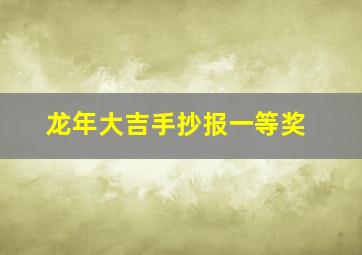 龙年大吉手抄报一等奖